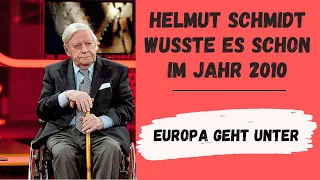 HELMUT SCHMIDT WUSSTE ES SCHON IM JAHR 2010

EUROPA GEHT UNTER